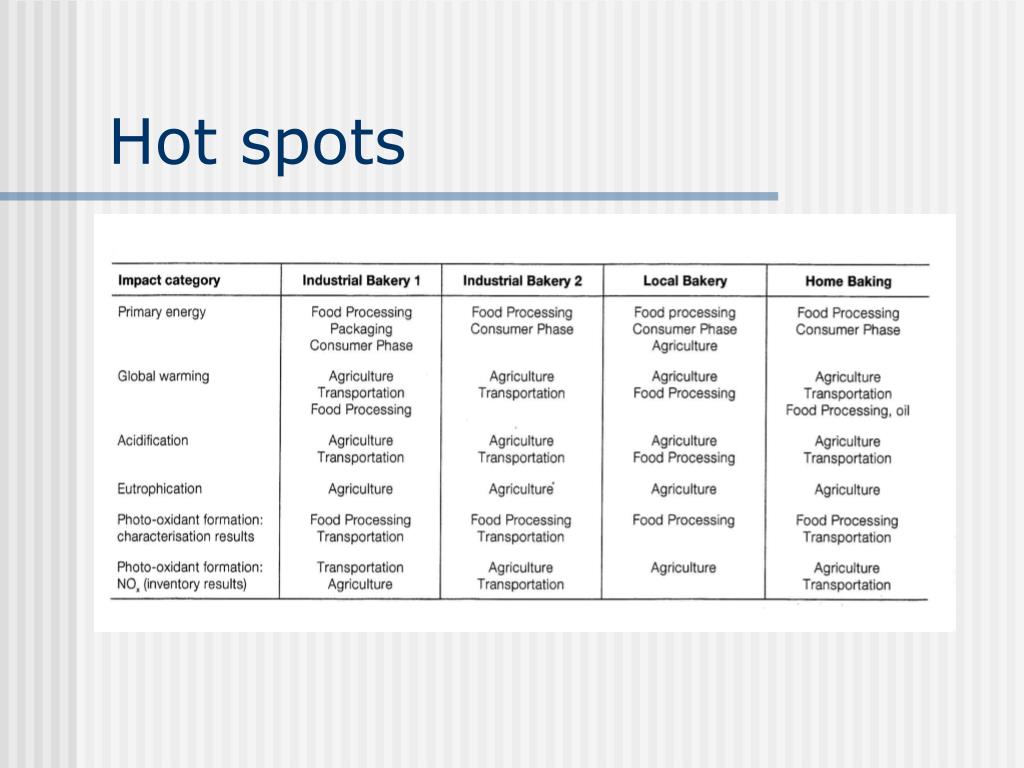 Hot spots

| Impact category | Industrial Bakery 1 | Industrial Bakery 2 | Local Bakery | Home Baking |
|---|---|---|---|---|
| Primary energy | Food Processing Packaging Consumer Phase | Food Processing Consumer Phase | Food processing Consumer Phase Agriculture | Food Processing Consumer Phase |
| Global warming | Agriculture Transportation Food Processing | Agriculture Transportation | Agriculture Food Processing | Agriculture Transportation Food Processing, oil |
| Acidification | Agriculture Transportation | Agriculture Transportation | Agriculture Food Processing | Agriculture Transportation |
| Eutrophication | Agriculture | Agriculture | Agriculture | Agriculture |
| Photo-oxidant formation: characterisation results | Food Processing Transportation | Food Processing Transportation | Food Processing | Food Processing Transportation |
| Photo-oxidant formation: $NO_x$ (inventory results) | Transportation Agriculture | Agriculture Transportation | Agriculture | Agriculture Transportation |